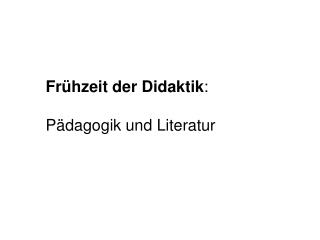 Frühzeit der Didaktik:

Pädagogik und Literatur